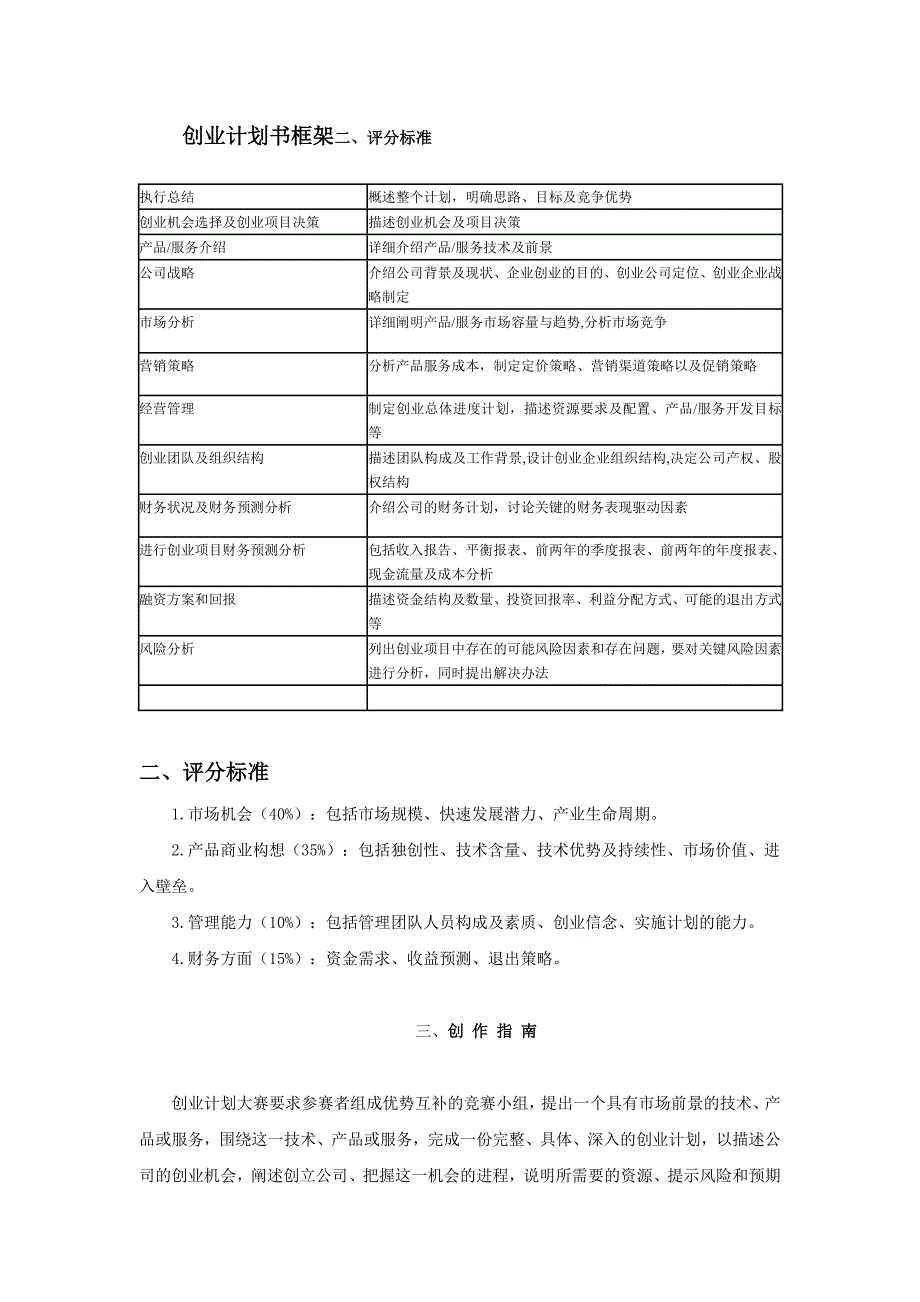 创业计划书框架二、评分标准

| 执行总结 | 概述整个计划，明确思路、目标及竞争优势 |
|---|---|
| 创业机会选择及创业项目决策 | 描述创业机会及项目决策 |
| 产品/服务介绍 | 详细介绍产品/服务技术及前景 |
| 公司战略 | 介绍公司背景及现状、企业创业的目的、创业公司定位、创业企业战略制定 |
| 市场分析 | 详细阐明产品/服务市场容量与趋势,分析市场竞争 |
| 营销策略 | 分析产品服务成本，制定定价策略、营销渠道策略以及促销策略 |
| 经营管理 | 制定创业总体进度计划，描述资源要求及配置、产品/服务开发目标等 |
| 创业团队及组织结构 | 描述团队构成及工作背景,设计创业企业组织结构,决定公司产权、股权结构 |
| 财务状况及财务预测分析 | 介绍公司的财务计划，讨论关键的财务表现驱动因素 |
| 进行创业项目财务预测分析 | 包括收入报告、平衡报表、前两年的季度报表、前两年的年度报表、现金流量及成本分析 |
| 融资方案和回报 | 描述资金结构及数量、投资回报率、利益分配方式、可能的退出方式等 |
| 风险分析 | 列出创业项目中存在的可能风险因素和存在问题，要对关键风险因素进行分析，同时提出解决办法 |
|  |  |

二、评分标准

1.市场机会（40%）：包括市场规模、快速发展潜力、产业生命周期。

2.产品商业构想（35%）：包括独创性、技术含量、技术优势及持续性、市场价值、进入壁垒。

3.管理能力（10%）：包括管理团队人员构成及素质、创业信念、实施计划的能力。

4.财务方面（15%）：资金需求、收益预测、退出策略。

三、创 作 指 南

创业计划大赛要求参赛者组成优势互补的竞赛小组，提出一个具有市场前景的技术、产品或服务，围绕这一技术、产品或服务，完成一份完整、具体、深入的创业计划，以描述公司的创业机会，阐述创立公司、把握这一机会的进程，说明所需要的资源、提示风险和预期